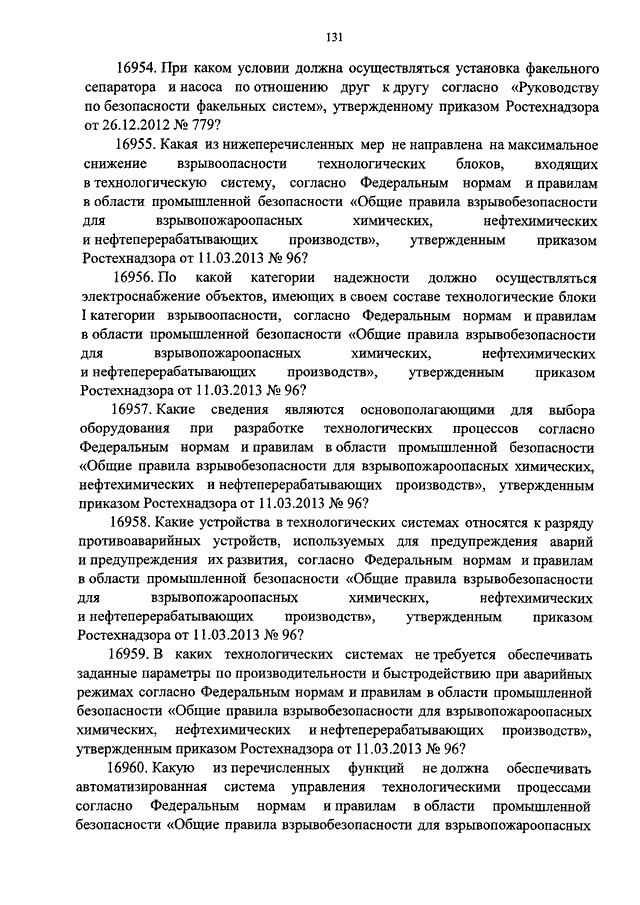 131

16954. При каком условии должна осуществляться установка факельного сепаратора и насоса по отношению друг к другу согласно «Руководству по безопасности факельных систем», утвержденному приказом Ростехнадзора от 26.12.2012 № 779?

16955. Какая из нижеперечисленных мер не направлена на максимальное снижение взрывоопасности технологических блоков, входящих в технологическую систему, согласно Федеральным нормам и правилам в области промышленной безопасности «Общие правила взрывобезопасности для взрывопожароопасных химических, нефтехимических и нефтеперерабатывающих производств», утвержденным приказом Ростехнадзора от 11.03.2013 № 96?

16956. По какой категории надежности должно осуществляться электроснабжение объектов, имеющих в своем составе технологические блоки I категории взрывоопасности, согласно Федеральным нормам и правилам в области промышленной безопасности «Общие правила взрывобезопасности для взрывопожароопасных химических, нефтехимических и нефтеперерабатывающих производств», утвержденным приказом Ростехнадзора от 11.03.2013 № 96?

16957. Какие сведения являются основополагающими для выбора оборудования при разработке технологических процессов согласно Федеральным нормам и правилам в области промышленной безопасности «Общие правила взрывобезопасности для взрывопожароопасных химических, нефтехимических и нефтеперерабатывающих производств», утвержденным приказом Ростехнадзора от 11.03.2013 № 96?

16958. Какие устройства в технологических системах относятся к разряду противоаварийных устройств, используемых для предупреждения аварий и предупреждения их развития, согласно Федеральным нормам и правилам в области промышленной безопасности «Общие правила взрывобезопасности для взрывопожароопасных химических, нефтехимических и нефтеперерабатывающих производств», утвержденным приказом Ростехнадзора от 11.03.2013 № 96?

16959. В каких технологических системах не требуется обеспечивать заданные параметры по производительности и быстродействию при аварийных режимах согласно Федеральным нормам и правилам в области промышленной безопасности «Общие правила взрывобезопасности для взрывопожароопасных химических, нефтехимических и нефтеперерабатывающих производств», утвержденным приказом Ростехнадзора от 11.03.2013 № 96?

16960. Какую из перечисленных функций не должна обеспечивать автоматизированная система управления технологическими процессами согласно Федеральным нормам и правилам в области промышленной безопасности «Общие правила взрывобезопасности для взрывопожароопасных